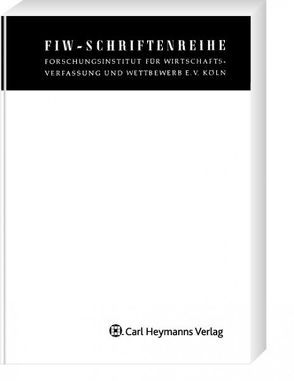 FIW-SCHRIFTENREIHE

FORSCHUNGSINSTITUT FÜR WIRTSCHAFTSVERFASSUNG UND WETTBEWERB E.V. KÖLN

Carl Heymanns Verlag